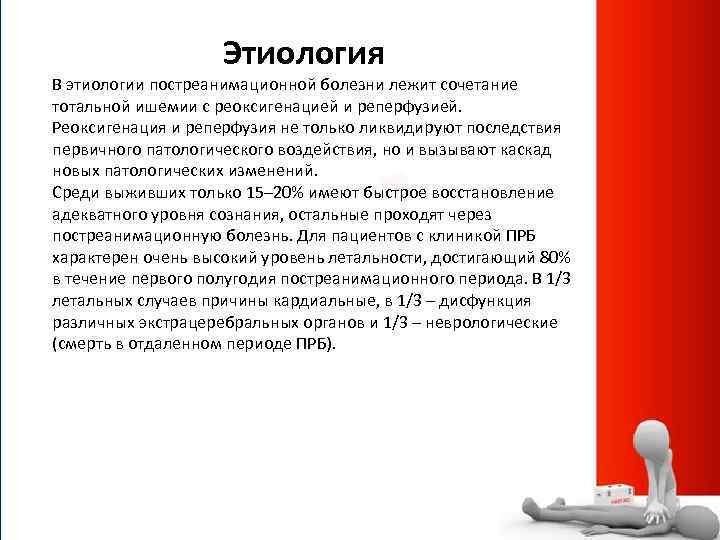 Этиология

В этиологии постреанимационной болезни лежит сочетание тотальной ишемии с реоксигенацией и реперфузией. Реоксигенация и реперфузия не только ликвидируют последствия первичного патологического воздействия, но и вызывают каскад новых патологических изменений.
Среди выживших только 15–20% имеют быстрое восстановление адекватного уровня сознания, остальные проходят через постреанимационную болезнь. Для пациентов с клиникой ПРБ характерен очень высокий уровень летальности, достигающий 80% в течение первого полугодия постреанимационного периода. В 1/3 летальных случаев причины кардиальные, в 1/3 – дисфункция различных экстрацеребральных органов и 1/3 – неврологические (смерть в отдаленном периоде ПРБ).